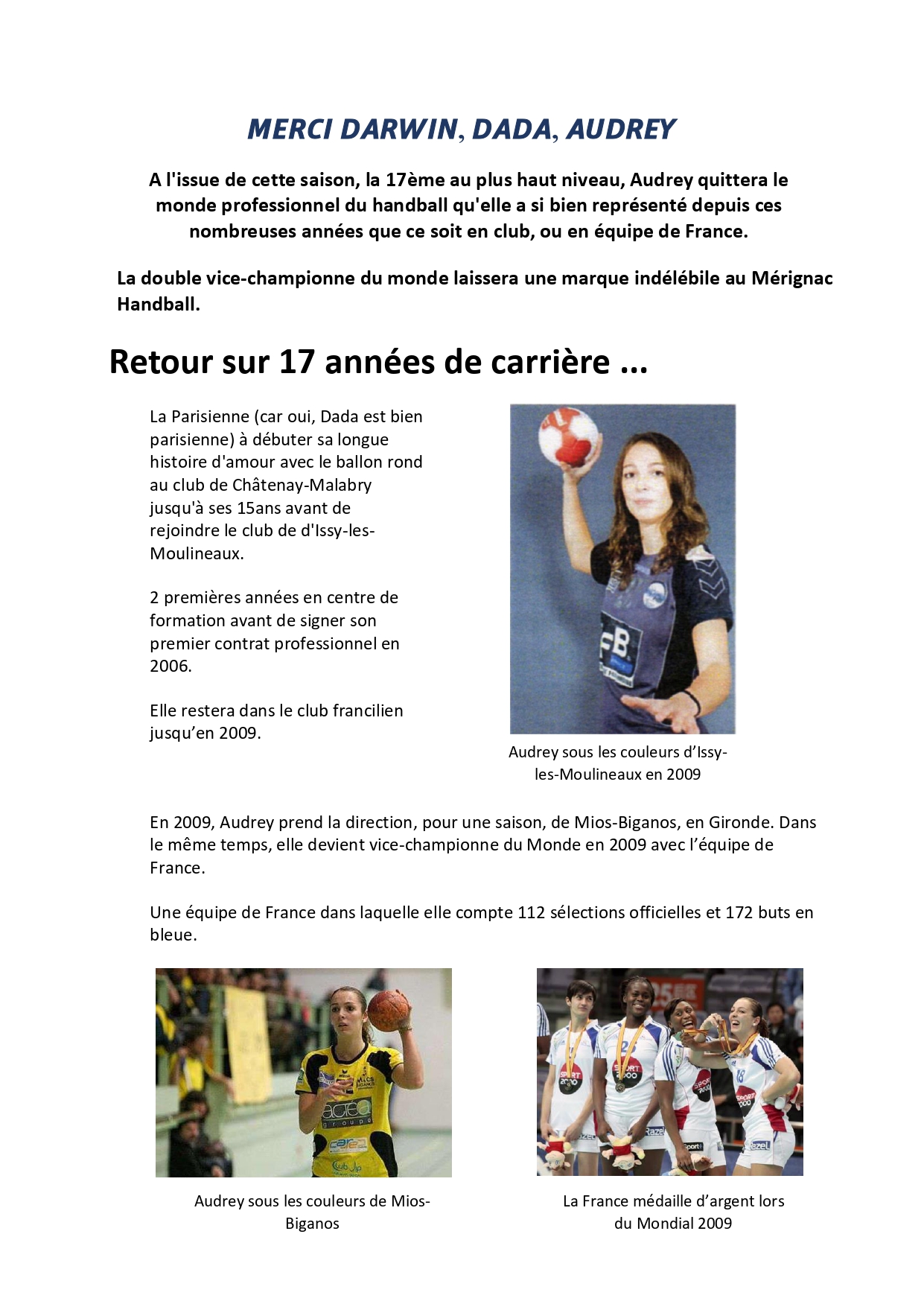 MERCI DARWIN, DADA, AUDREY

A l'issue de cette saison, la 17ème au plus haut niveau, Audrey quittera le monde professionnel du handball qu'elle a si bien représenté depuis ces nombreuses années que ce soit en club, ou en équipe de France.

La double vice-championne du monde laissera une marque indélébile au Mérignac Handball.

Retour sur 17 années de carrière ...

La Parisienne (car oui, Dada est bien parisienne) à débuter sa longue histoire d'amour avec le ballon rond au club de Châtenay-Malabry jusqu'à ses 15ans avant de rejoindre le club de d'Issy-les-Moulineaux.

2 premières années en centre de formation avant de signer son premier contrat professionnel en 2006.

Elle restera dans le club francilien jusqu'en 2009.

Audrey sous les couleurs d'Issy-les-Moulineaux en 2009

En 2009, Audrey prend la direction, pour une saison, de Mios-Biganos, en Gironde. Dans le même temps, elle devient vice-championne du Monde en 2009 avec l'équipe de France.

Une équipe de France dans laquelle elle compte 112 sélections officielles et 172 buts en bleue.

Audrey sous les couleurs de Mios-Biganos

La France médaille d'argent lors du Mondial 2009